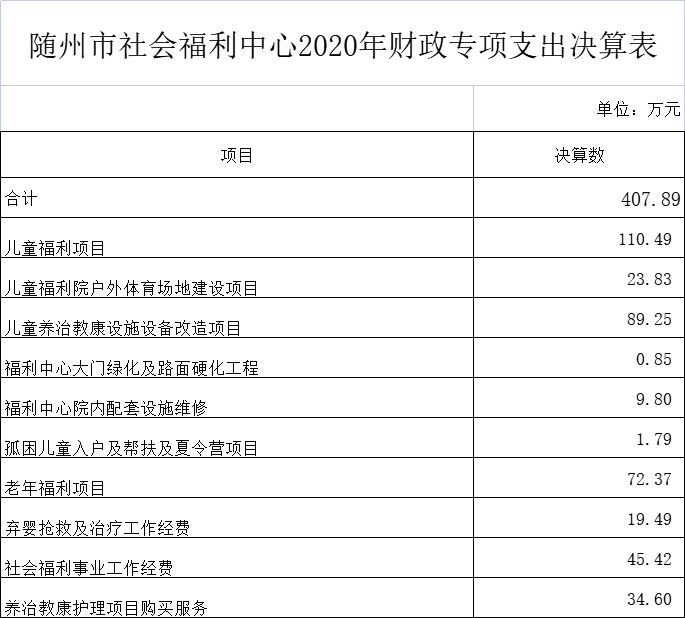 随州市社会福利中心2020年财政专项支出决算表

单位：万元

| 项目 | 决算数 |
|---|---|
| 合计 | 407.89 |
| 儿童福利项目 | 110.49 |
| 儿童福利院户外体育场地建设项目 | 23.83 |
| 儿童养治教康设施设备改造项目 | 89.25 |
| 福利中心大门绿化及路面硬化工程 | 0.85 |
| 福利中心院内配套设施维修 | 9.80 |
| 孤困儿童入户及帮扶及夏令营项目 | 1.79 |
| 老年福利项目 | 72.37 |
| 弃婴抢救及治疗工作经费 | 19.49 |
| 社会福利事业工作经费 | 45.42 |
| 养治教康护理项目购买服务 | 34.60 |